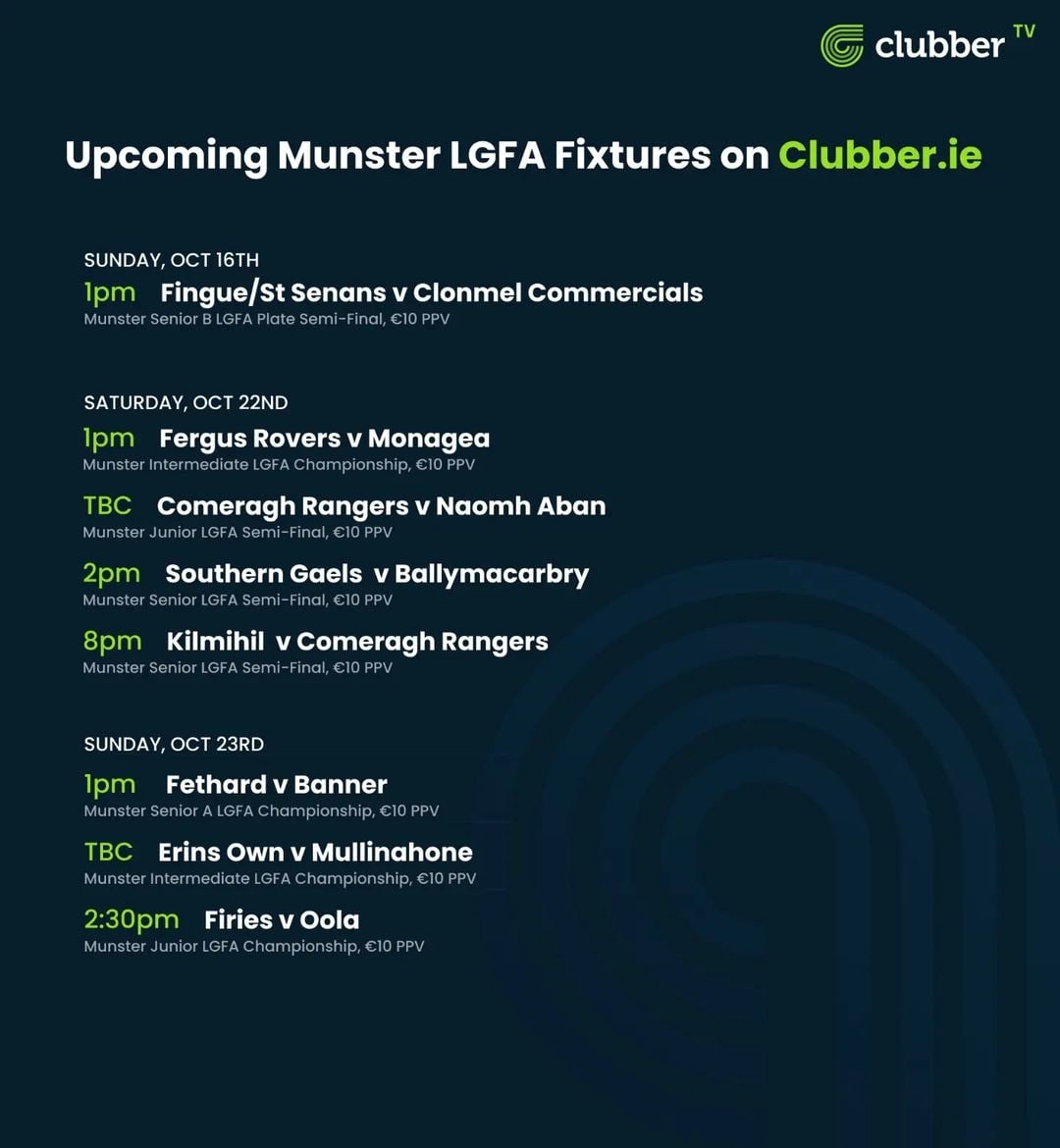 clubber TV

Upcoming Munster LGFA Fixtures on Clubber.ie

SUNDAY, OCT 16TH

1pm Fingue/St Senans v Clonmel Commercials
Munster Senior B LGFA Plate Semi-Final, €10 PPV

SATURDAY, OCT 22ND

1pm Fergus Rovers v Monagea
Munster Intermediate LGFA Championship, €10 PPV

TBC Comeragh Rangers v Naomh Aban
Munster Junior LGFA Semi-Final, €10 PPV

2pm Southern Gaels v Ballymacarbry
Munster Senior LGFA Semi-Final, €10 PPV

8pm Kilmihil v Comeragh Rangers
Munster Senior LGFA Semi-Final, €10 PPV

SUNDAY, OCT 23RD

1pm Fethard v Banner
Munster Senior A LGFA Championship, €10 PPV

TBC Erins Own v Mullinahone
Munster Intermediate LGFA Championship, €10 PPV

2:30pm Firies v Oola
Munster Junior LGFA Championship, €10 PPV